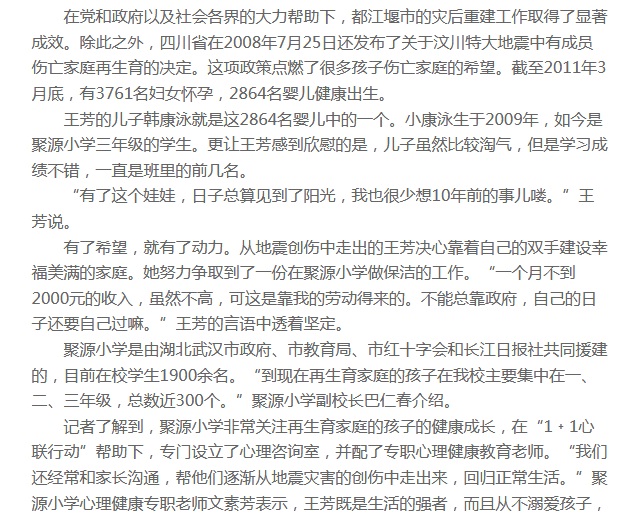 在党和政府以及社会各界的大力帮助下，都江堰市的灾后重建工作取得了显著成效。除此之外，四川省在2008年7月25日还发布了关于汶川特大地震中有成员伤亡家庭再生育的决定。这项政策点燃了很多孩子伤亡家庭的希望。截至2011年3月底，有3761名妇女怀孕，2864名婴儿健康出生。

王芳的儿子韩康泳就是这2864名婴儿中的一个。小康泳生于2009年，如今是聚源小学三年级的学生。更让王芳感到欣慰的是，儿子虽然比较淘气，但是学习成绩不错，一直是班里的前几名。

“有了这个娃娃，日子总算见到了阳光，我也很少想10年前的事儿喽。”王芳说。

有了希望，就有了动力。从地震创伤中走出的王芳决心靠着自己的双手建设幸福美满的家庭。她努力争取到了一份在聚源小学做保洁的工作。“一个月不到2000元的收入，虽然不高，可这是靠我的劳动得来的。不能总靠政府，自己的日子还要自己过嘛。”王芳的言语中透着坚定。

聚源小学是由湖北武汉市政府、市教育局、市红十字会和长江日报社共同援建的，目前在校学生1900余名。“到现在再生育家庭的孩子在我校主要集中在一、二、三年级，总数近300个。”聚源小学副校长巴仁春介绍。

记者了解到，聚源小学非常关注再生育家庭的孩子的健康成长，在“1＋1心联行动”帮助下，专门设立了心理咨询室，并配了专职心理健康教育老师。“我们还经常和家长沟通，帮他们逐渐从地震灾害的创伤中走出来，回归正常生活。”聚源小学心理健康专职老师文素芳表示，王芳既是生活的强者，而且从不溺爱孩子，